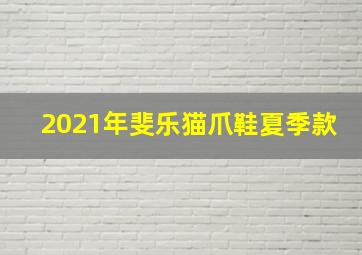 2021年斐乐猫爪鞋夏季款